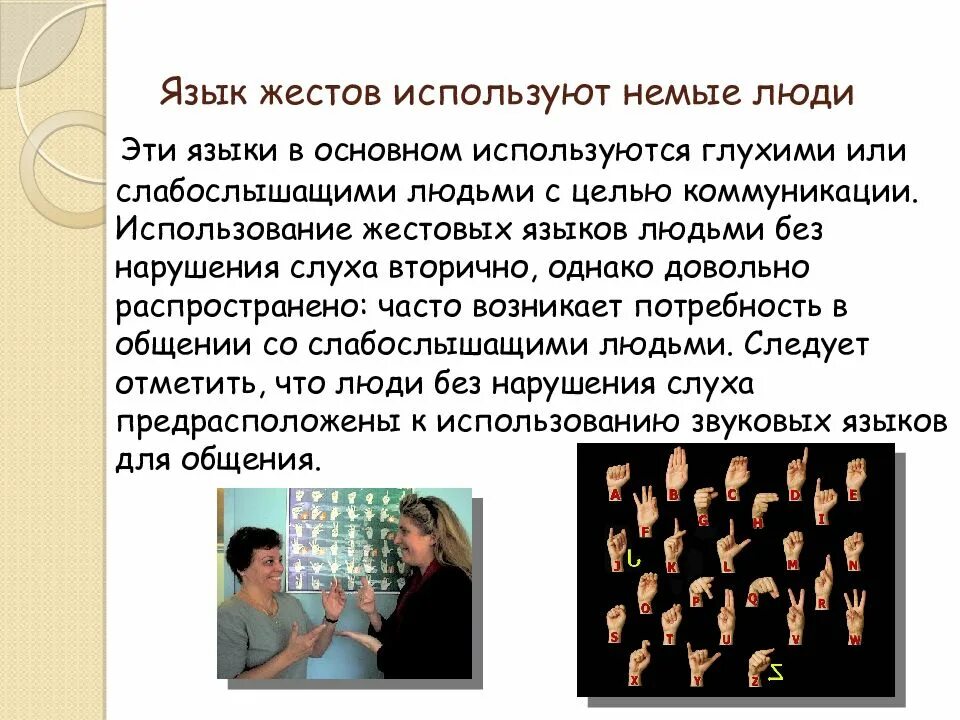 Язык жестов используют немые люди

Эти языки в основном используются глухими или слабослышащими людьми с целью коммуникации. Использование жестовых языков людьми без нарушения слуха вторично, однако довольно распространено: часто возникает потребность в общении со слабослышащими людьми. Следует отметить, что люди без нарушения слуха предрасположены к использованию звуковых языков для общения.

A B C D E
F G H I
J K L M N
O P Q R
S T U V W
X Y Z